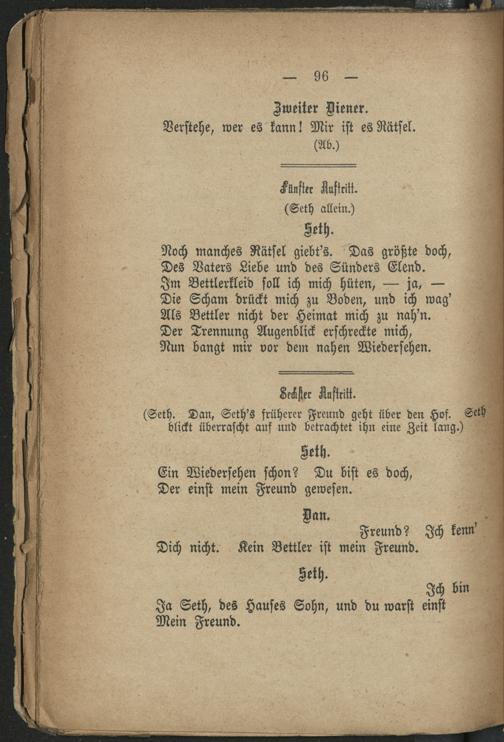 — 96 —

Zweiter Diener.
Verstehe, wer es kann! Mir ist es Rätsel.
(Ab.)

Fünfter Auftritt.
(Seth allein.)

Seth.
Noch manches Rätsel giebt's. Das größte doch,
Des Vaters Liebe und des Sünders Elend.
Im Bettlerkleid soll ich mich hüten, — ja, —
Die Scham drückt mich zu Boden, und ich wag'
Als Bettler nicht der Heimat mich zu nah'n.
Der Trennung Augenblick erschreckte mich,
Nun bangt mir vor dem nahen Wiedersehen.

Sechster Auftritt.
(Seth. Dan, Seth's früherer Freund geht über den Hof. Seth blickt überrascht auf und betrachtet ihn eine Zeit lang.)

Seth.
Ein Wiedersehen schon? Du bist es doch,
Der einst mein Freund gewesen.

Dan.
Freund? Ich kenn'
Dich nicht. Kein Bettler ist mein Freund.

Seth.
Ich bin
Ja Seth, des Hauses Sohn, und du warst einst
Mein Freund.